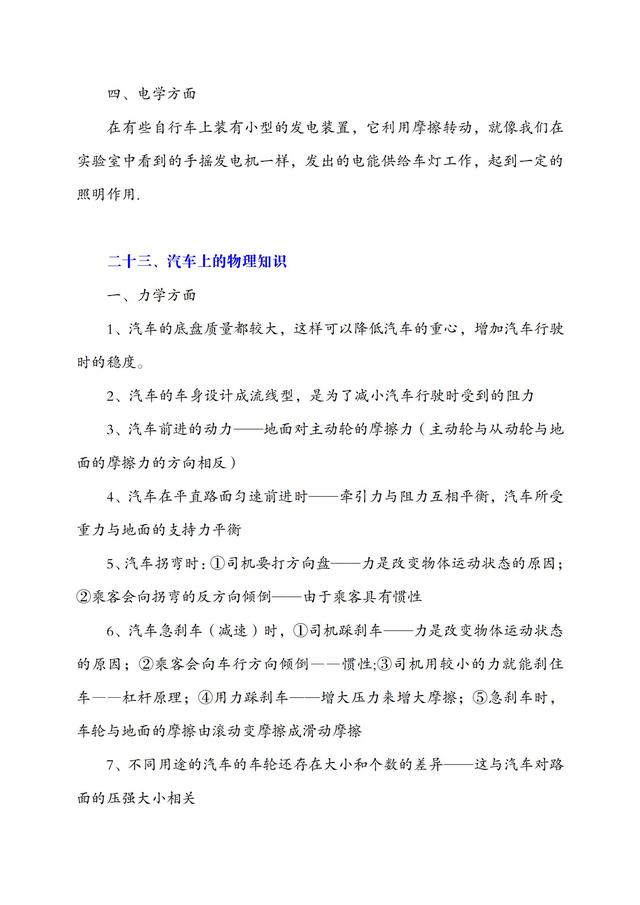 四、电学方面

在有些自行车上装有小型的发电装置，它利用摩擦转动，就像我们在实验室中看到的手摇发电机一样，发出的电能供给车灯工作，起到一定的照明作用.

二十三、汽车上的物理知识

一、力学方面

1、汽车的底盘质量都较大，这样可以降低汽车的重心，增加汽车行驶时的稳度。

2、汽车的车身设计成流线型，是为了减小汽车行驶时受到的阻力

3、汽车前进的动力——地面对主动轮的摩擦力（主动轮与从动轮与地面的摩擦力的方向相反）

4、汽车在平直路面匀速前进时——牵引力与阻力互相平衡，汽车所受重力与地面的支持力平衡

5、汽车拐弯时：①司机要打方向盘——力是改变物体运动状态的原因；②乘客会向拐弯的反方向倾倒——由于乘客具有惯性

6、汽车急刹车（减速）时，①司机踩刹车——力是改变物体运动状态的原因；②乘客会向车行方向倾倒——惯性;③司机用较小的力就能刹住车——杠杆原理；④用力踩刹车——增大压力来增大摩擦；⑤急刹车时，车轮与地面的摩擦由滚动变摩擦成滑动摩擦

7、不同用途的汽车的车轮还存在大小和个数的差异——这与汽车对路面的压强大小相关